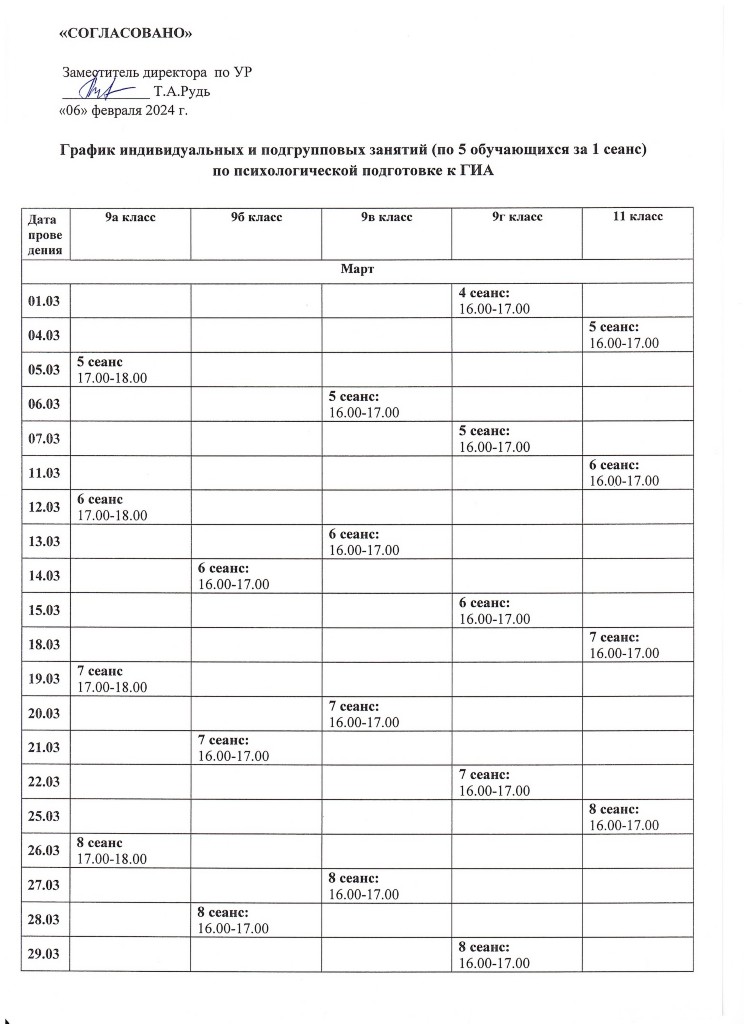 «СОГЛАСОВАНО»

Заместитель директора по УР
____________ Т.А.Рудь
«06» февраля 2024 г.

График индивидуальных и подгрупповых занятий (по 5 обучающихся за 1 сеанс) по психологической подготовке к ГИА

| Дата проведения | 9а класс | 9б класс | 9в класс | 9г класс | 11 класс |
|---|---|---|---|---|---|
| Март | | | | | |
| 01.03 | | | | 4 сеанс: 16.00-17.00 | |
| 04.03 | | | | | 5 сеанс: 16.00-17.00 |
| 05.03 | 5 сеанс 17.00-18.00 | | | | |
| 06.03 | | | 5 сеанс: 16.00-17.00 | | |
| 07.03 | | | | 5 сеанс: 16.00-17.00 | |
| 11.03 | | | | | 6 сеанс: 16.00-17.00 |
| 12.03 | 6 сеанс 17.00-18.00 | | | | |
| 13.03 | | | 6 сеанс: 16.00-17.00 | | |
| 14.03 | | 6 сеанс: 16.00-17.00 | | | |
| 15.03 | | | | 6 сеанс: 16.00-17.00 | |
| 18.03 | | | | | 7 сеанс: 16.00-17.00 |
| 19.03 | 7 сеанс 17.00-18.00 | | | | |
| 20.03 | | | 7 сеанс: 16.00-17.00 | | |
| 21.03 | | 7 сеанс: 16.00-17.00 | | | |
| 22.03 | | | | 7 сеанс: 16.00-17.00 | |
| 25.03 | | | | | 8 сеанс: 16.00-17.00 |
| 26.03 | 8 сеанс 17.00-18.00 | | | | |
| 27.03 | | | 8 сеанс: 16.00-17.00 | | |
| 28.03 | | 8 сеанс: 16.00-17.00 | | | |
| 29.03 | | | | 8 сеанс: 16.00-17.00 | |